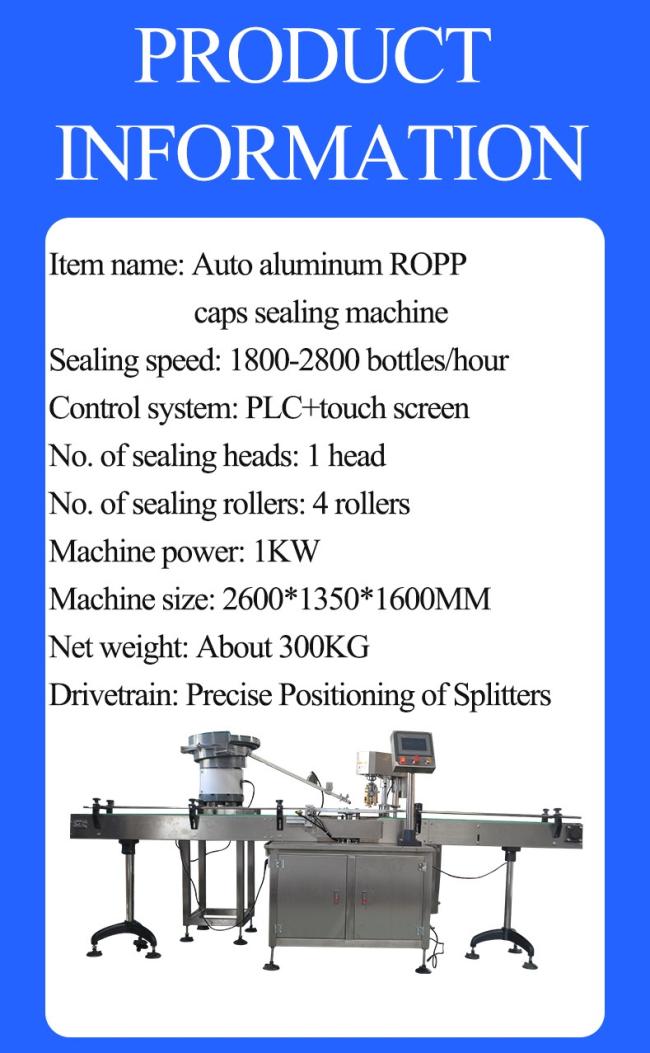 PRODUCT INFORMATION

Item name: Auto aluminum ROPP caps sealing machine
Sealing speed: 1800-2800 bottles/hour
Control system: PLC+touch screen
No. of sealing heads: 1 head
No. of sealing rollers: 4 rollers
Machine power: 1KW
Machine size: 2600*1350*1600MM
Net weight: About 300KG
Drivetrain: Precise Positioning of Splitters